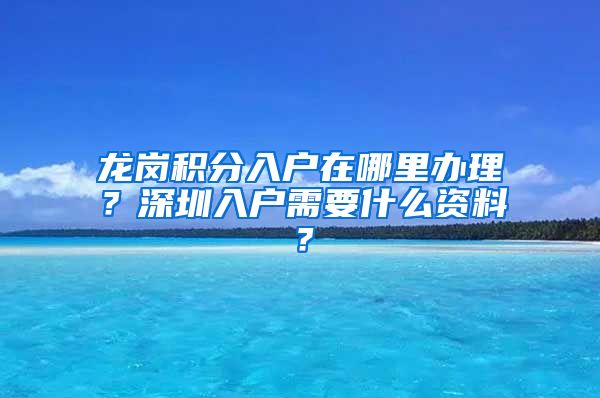 龙岗积分入户在哪里办理？深圳入户需要什么资料？